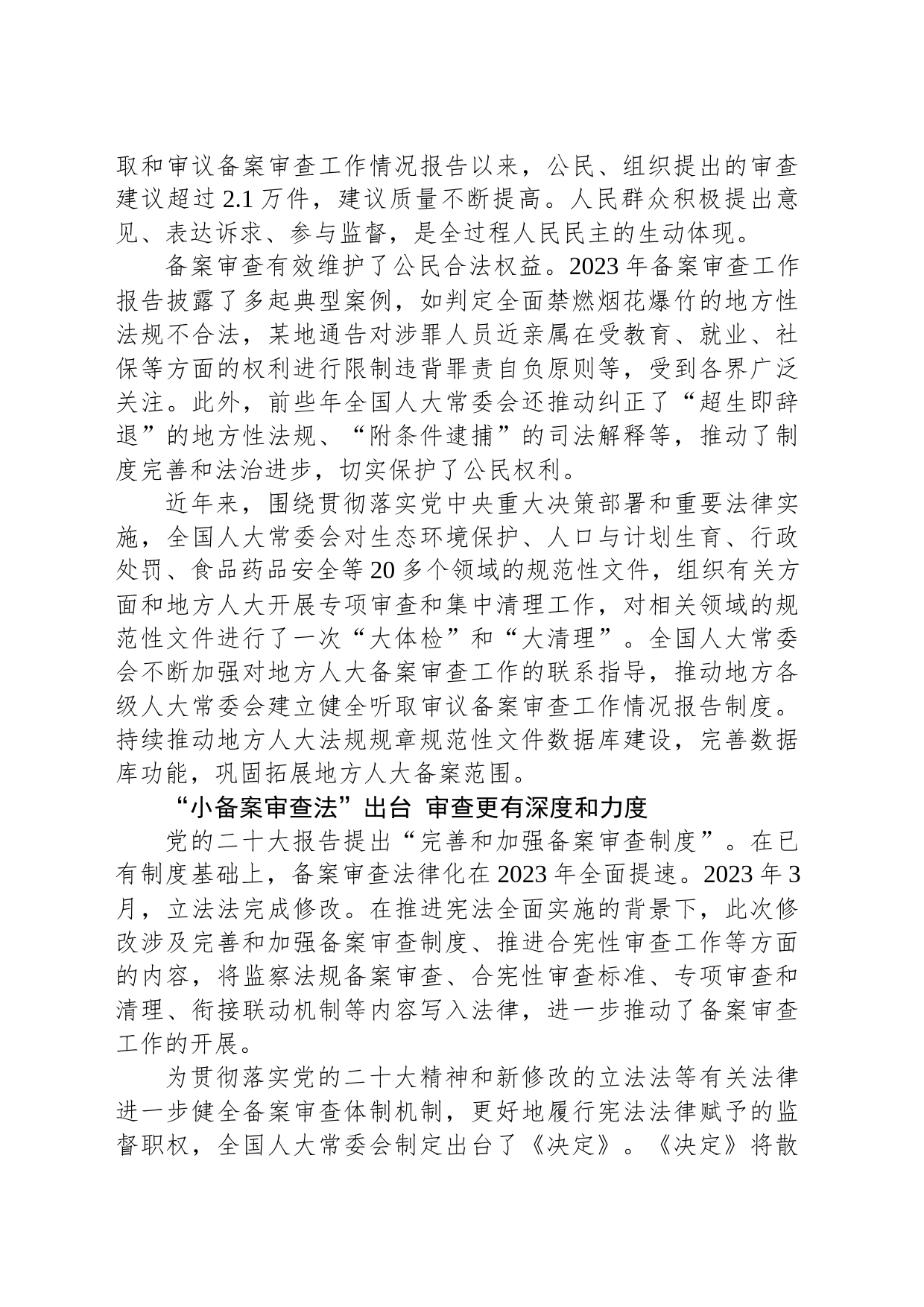 取和审议备案审查工作情况报告以来，公民、组织提出的审查建议超过2.1万件，建议质量不断提高。人民群众积极提出意见、表达诉求、参与监督，是全过程人民民主的生动体现。

备案审查有效维护了公民合法权益。2023年备案审查工作报告披露了多起典型案例，如判定全面禁燃烟花爆竹的地方性法规不合法，某地通告对涉罪人员近亲属在受教育、就业、社保等方面的权利进行限制违背罪责自负原则等，受到各界广泛关注。此外，前些年全国人大常委会还推动纠正了“超生即辞退”的地方性法规、“附条件逮捕”的司法解释等，推动了制度完善和法治进步，切实保护了公民权利。

近年来，围绕贯彻落实党中央重大决策部署和重要法律实施，全国人大常委会对生态环境保护、人口与计划生育、行政处罚、食品药品安全等20多个领域的规范性文件，组织有关方面和地方人大开展专项审查和集中清理工作，对相关领域的规范性文件进行了一次“大体检”和“大清理”。全国人大常委会不断加强对地方人大备案审查工作的联系指导，推动地方各级人大常委会建立健全听取审议备案审查工作情况报告制度。持续推动地方人大法规规章规范性文件数据库建设，完善数据库功能，巩固拓展地方人大备案范围。

“小备案审查法”出台 审查更有深度和力度

党的二十大报告提出“完善和加强备案审查制度”。在已有制度基础上，备案审查法律化在2023年全面提速。2023年3月，立法法完成修改。在推进宪法全面实施的背景下，此次修改涉及完善和加强备案审查制度、推进合宪性审查工作等方面的内容，将监察法规备案审查、合宪性审查标准、专项审查和清理、衔接联动机制等内容写入法律，进一步推动了备案审查工作的开展。

为贯彻落实党的二十大精神和新修改的立法法等有关法律进一步健全备案审查体制机制，更好地履行宪法法律赋予的监督职权，全国人大常委会制定出台了《决定》。《决定》将散